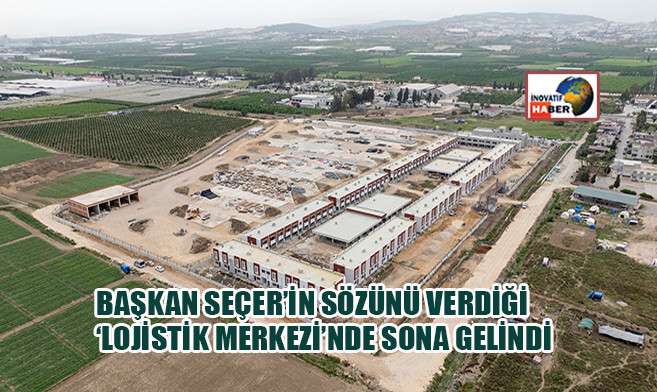 İNOVATİF HABER

BAŞKAN SEÇER'İN SÖZÜNÜ VERDİĞİ 'LOJİSTİK MERKEZİ'NDE SONA GELİNDİ